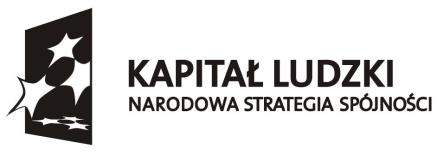 KAPITAŁ LUDZKI
NARODOWA STRATEGIA SPÓJNOŚCI